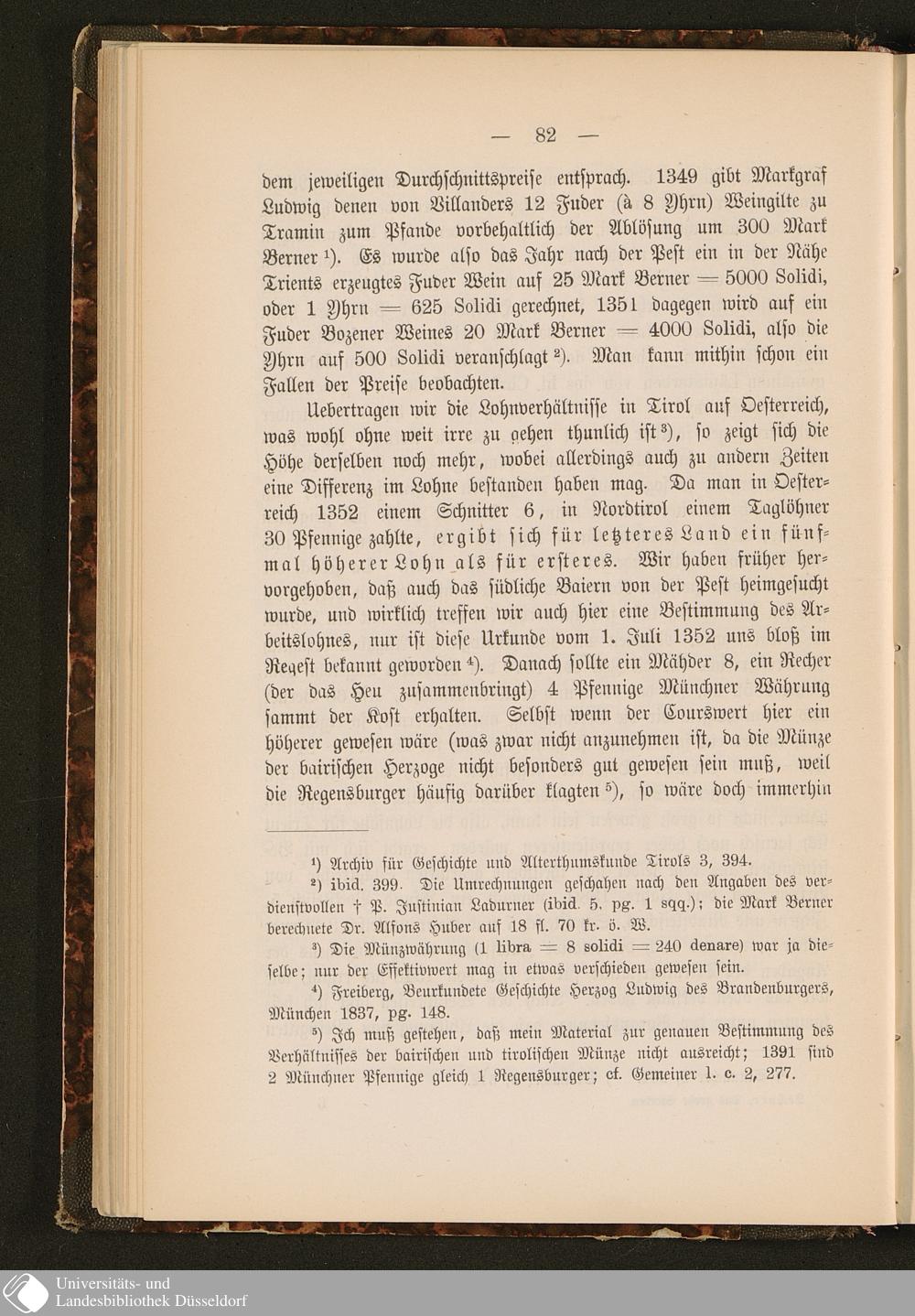 — 82 —

dem jeweiligen Durchschnittspreise entsprach. 1349 gibt Markgraf Ludwig denen von Villanders 12 Fuder (à 8 Yhrn) Weingilte zu Tramin zum Pfande vorbehaltlich der Ablösung um 300 Mark Berner $^1$). Es wurde also das Jahr nach der Pest ein in der Nähe Trients erzeugtes Fuder Wein auf 25 Mark Berner = 5000 Solidi, oder 1 Yhrn = 625 Solidi gerechnet, 1351 dagegen wird auf ein Fuder Bozener Weines 20 Mark Berner = 4000 Solidi, also die Yhrn auf 500 Solidi veranschlagt $^2$). Man kann mithin schon ein Fallen der Preise beobachten.

Uebertragen wir die Lohnverhältnisse in Tirol auf Oesterreich, was wohl ohne weit irre zu gehen thunlich ist $^3$), so zeigt sich die Höhe derselben noch mehr, wobei allerdings auch zu andern Zeiten eine Differenz im Lohne bestanden haben mag. Da man in Oesterreich 1352 einem Schnitter 6, in Nordtirol einem Taglöhner 30 Pfennige zahlte, ergibt sich für letzteres Land ein fünfmal höherer Lohn als für ersteres. Wir haben früher hervorgehoben, daß auch das südliche Baiern von der Pest heimgesucht wurde, und wirklich treffen wir auch hier eine Bestimmung des Arbeitslohnes, nur ist diese Urkunde vom 1. Juli 1352 uns bloß im Regest bekannt geworden $^4$). Danach sollte ein Mähder 8, ein Recher (der das Heu zusammenbringt) 4 Pfennige Münchner Währung sammt der Kost erhalten. Selbst wenn der Courswert hier ein höherer gewesen wäre (was zwar nicht anzunehmen ist, da die Münze der bairischen Herzoge nicht besonders gut gewesen sein muß, weil die Regensburger häufig darüber klagten $^5$), so wäre doch immerhin

$^1$) Archiv für Geschichte und Alterthumskunde Tirols 3, 394.

$^2$) ibid. 399. Die Umrechnungen geschahen nach den Angaben des verdienstvollen † P. Justinian Ladurner (ibid. 5. pg. 1 sqq.); die Mark Berner berechnete Dr. Alfons Huber auf 18 fl. 70 kr. ö. W.

$^3$) Die Münzwährung (1 libra = 8 solidi = 240 denare) war ja dieselbe; nur der Effektivwert mag in etwas verschieden gewesen sein.

$^4$) Freiberg, Beurkundete Geschichte Herzog Ludwig des Brandenburgers, München 1837, pg. 148.

$^5$) Ich muß gestehen, daß mein Material zur genauen Bestimmung des Verhältnisses der bairischen und tirolischen Münze nicht ausreicht; 1391 sind 2 Münchner Pfennige gleich 1 Regensburger; cf. Gemeiner l. c. 2, 277.

Universitäts- und
Landesbibliothek Düsseldorf